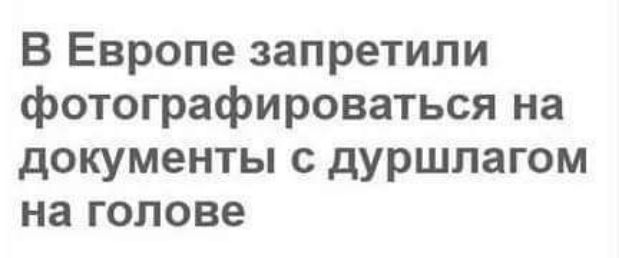 В Европе запретили фотографироваться на документы с дуршлагом на голове